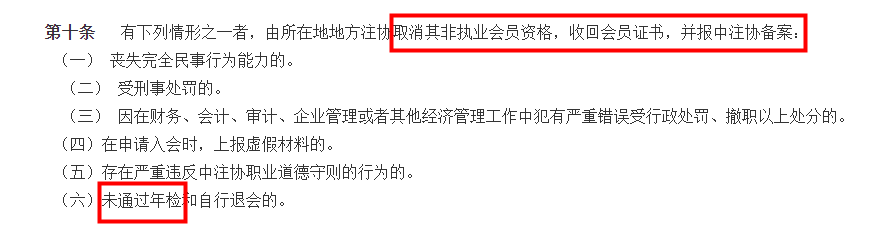 第十条　有下列情形之一者，由所在地地方注协取消其非执业会员资格，收回会员证书，并报中注协备案：

（一）　丧失完全民事行为能力的。

（二）　受刑事处罚的。

（三）　因在财务、会计、审计、企业管理或者其他经济管理工作中犯有严重错误受行政处罚、撤职以上处分的。

（四）在申请入会时，上报虚假材料的。

（五）存在严重违反中注协职业道德守则的行为的。

（六）未通过年检和自行退会的。